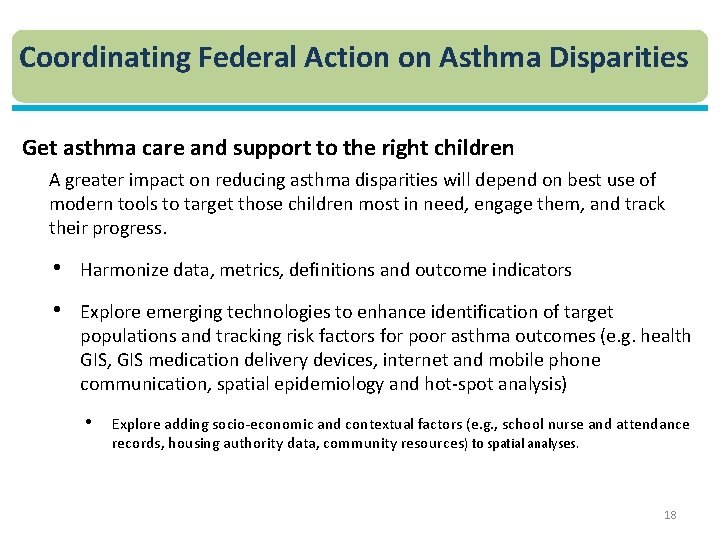 Coordinating Federal Action on Asthma Disparities

Get asthma care and support to the right children

A greater impact on reducing asthma disparities will depend on best use of modern tools to target those children most in need, engage them, and track their progress.

• Harmonize data, metrics, definitions and outcome indicators

• Explore emerging technologies to enhance identification of target populations and tracking risk factors for poor asthma outcomes (e.g. health GIS, GIS medication delivery devices, internet and mobile phone communication, spatial epidemiology and hot-spot analysis)

• Explore adding socio-economic and contextual factors (e.g., school nurse and attendance records, housing authority data, community resources) to spatial analyses.

18